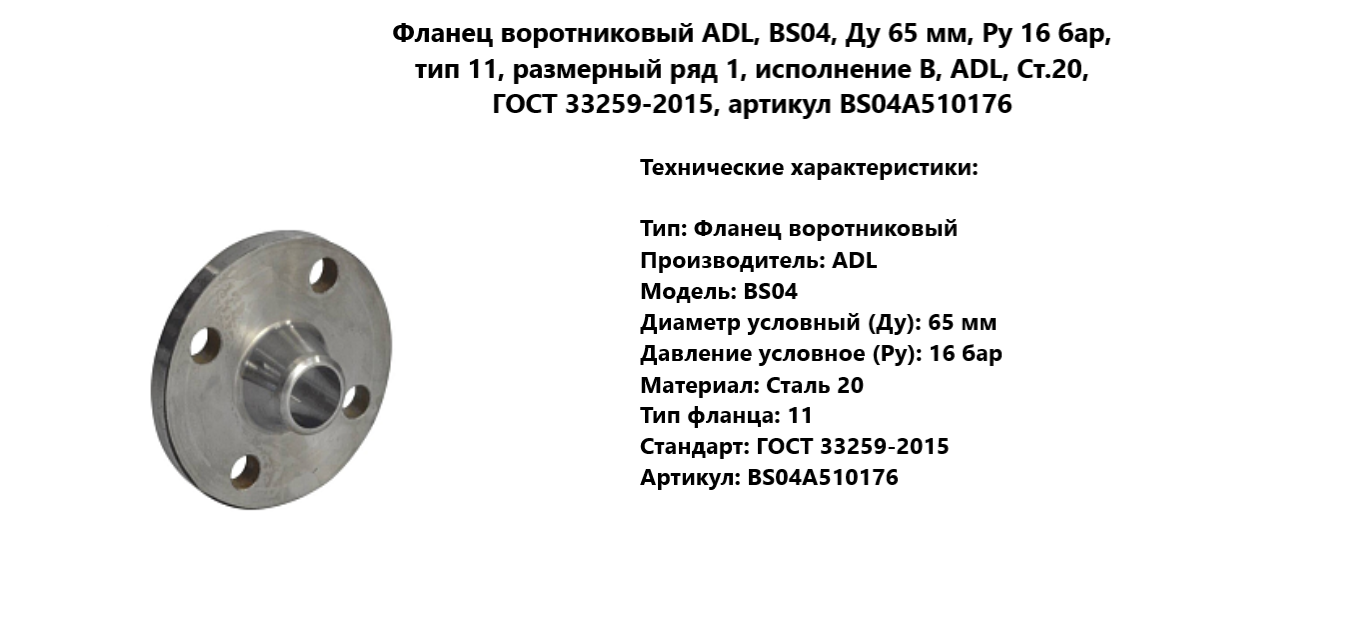 Фланец воротниковый ADL, BS04, Ду 65 мм, Ру 16 бар, тип 11, размерный ряд 1, исполнение B, ADL, Ст.20, ГОСТ 33259-2015, артикул BS04A510176

Технические характеристики:

Тип: Фланец воротниковый
Производитель: ADL
Модель: BS04
Диаметр условный (Ду): 65 мм
Давление условное (Ру): 16 бар
Материал: Сталь 20
Тип фланца: 11
Стандарт: ГОСТ 33259-2015
Артикул: BS04A510176